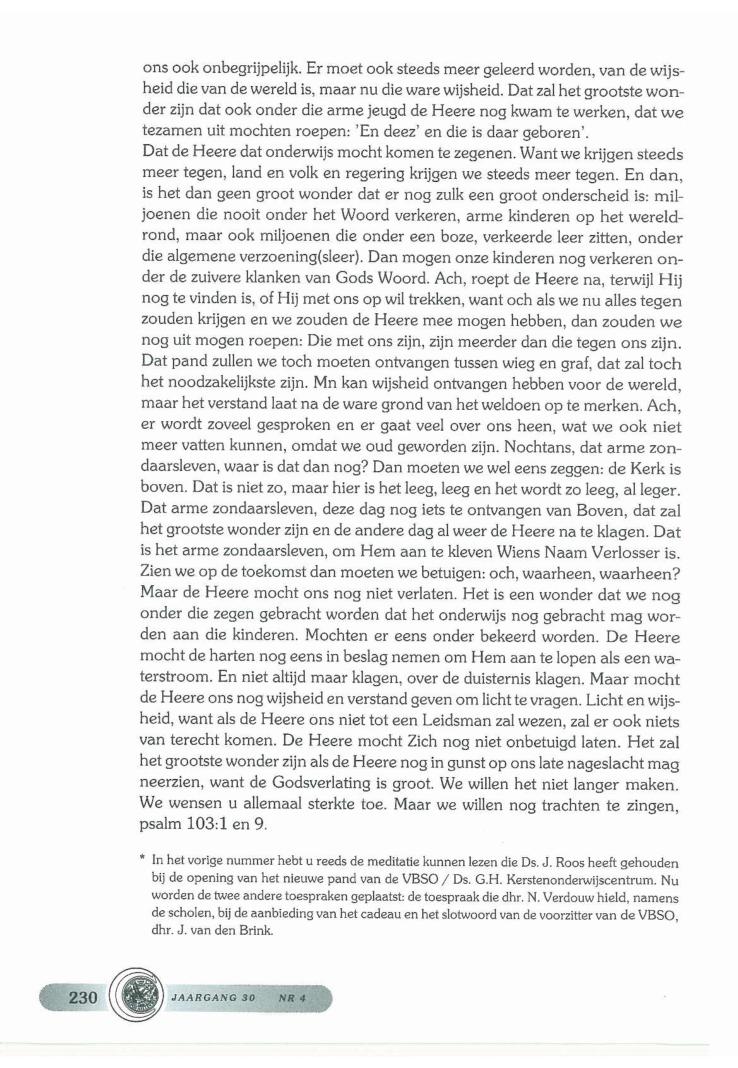 ons ook onbegrijpelijk. Er moet ook steeds meer geleerd worden, van de wijsheid die van de wereld is, maar nu die ware wijsheid. Dat zal het grootste wonder zijn dat ook onder die arme jeugd de Heere nog kwam te werken, dat we tezamen uit mochten roepen: 'En deez' en die is daar geboren'.
Dat de Heere dat onderwijs mocht komen te zegenen. Want we krijgen steeds meer tegen, land en volk en regering krijgen we steeds meer tegen. En dan, is het dan geen groot wonder dat er nog zulk een groot onderscheid is: miljoenen die nooit onder het Woord verkeren, arme kinderen op het wereldrond, maar ook miljoenen die onder een boze, verkeerde leer zitten, onder die algemene verzoening(sleer). Dan mogen onze kinderen nog verkeren onder de zuivere klanken van Gods Woord. Ach, roept de Heere na, terwijl Hij nog te vinden is, of Hij met ons op wil trekken, want och als we nu alles tegen zouden krijgen en we zouden de Heere mee mogen hebben, dan zouden we nog uit mogen roepen: Die met ons zijn, zijn meerder dan die tegen ons zijn. Dat pand zullen we toch moeten ontvangen tussen wieg en graf, dat zal toch het noodzakelijkste zijn. Mn kan wijsheid ontvangen hebben voor de wereld, maar het verstand laat na de ware grond van het weldoen op te merken. Ach, er wordt zoveel gesproken en er gaat veel over ons heen, wat we ook niet meer vatten kunnen, omdat we oud geworden zijn. Nochtans, dat arme zondaarsleven, waar is dat dan nog? Dan moeten we wel eens zeggen: de Kerk is boven. Dat is niet zo, maar hier is het leeg, leeg en het wordt zo leeg, al leger. Dat arme zondaarsleven, deze dag nog iets te ontvangen van Boven, dat zal het grootste wonder zijn en de andere dag al weer de Heere na te klagen. Dat is het arme zondaarsleven, om Hem aan te kleven Wiens Naam Verlosser is. Zien we op de toekomst dan moeten we betuigen: och, waarheen, waarheen? Maar de Heere mocht ons nog niet verlaten. Het is een wonder dat we nog onder die zegen gebracht worden dat het onderwijs nog gebracht mag worden aan die kinderen. Mochten er eens onder bekeerd worden. De Heere mocht de harten nog eens in beslag nemen om Hem aan te lopen als een waterstroom. En niet altijd maar klagen, over de duisternis klagen. Maar mocht de Heere ons nog wijsheid en verstand geven om licht te vragen. Licht en wijsheid, want als de Heere ons niet tot een Leidsman zal wezen, zal er ook niets van terecht komen. De Heere mocht Zich nog niet onbetuigd laten. Het zal het grootste wonder zijn als de Heere nog in gunst op ons late nageslacht mag neerzien, want de Godsverlating is groot. We willen het niet langer maken. We wensen u allemaal sterkte toe. Maar we willen nog trachten te zingen, psalm 103:1 en 9.

* In het vorige nummer hebt u reeds de meditatie kunnen lezen die Ds. J. Roos heeft gehouden bij de opening van het nieuwe pand van de VBSO / Ds. G.H. Kerstenonderwijscentrum. Nu worden de twee andere toespraken geplaatst: de toespraak die dhr. N. Verdouw hield, namens de scholen, bij de aanbieding van het cadeau en het slotwoord van de voorzitter van de VBSO, dhr. J. van den Brink.

230 JAARGANG 30 NR 4